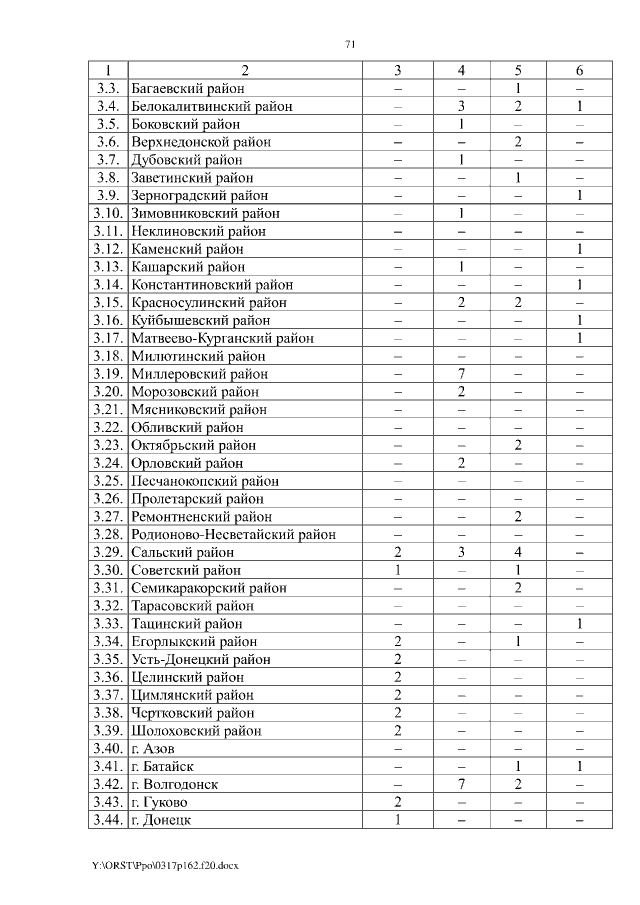 71

| 1 | 2 | 3 | 4 | 5 | 6 |
|---|---|---|---|---|---|
| 3.3. | Багаевский район | – | – | 1 | – |
| 3.4. | Белокалитвинский район | – | 3 | 2 | 1 |
| 3.5. | Боковский район | – | 1 | – | – |
| 3.6. | Верхнедонской район | – | – | 2 | – |
| 3.7. | Дубовский район | – | 1 | – | – |
| 3.8. | Заветинский район | – | – | 1 | – |
| 3.9. | Зерноградский район | – | – | – | 1 |
| 3.10. | Зимовниковский район | – | 1 | – | – |
| 3.11. | Неклиновский район | – | – | – | – |
| 3.12. | Каменский район | – | – | – | 1 |
| 3.13. | Кашарский район | – | 1 | – | – |
| 3.14. | Константиновский район | – | – | – | 1 |
| 3.15. | Красносулинский район | – | 2 | 2 | – |
| 3.16. | Куйбышевский район | – | – | – | 1 |
| 3.17. | Матвеево-Курганский район | – | – | – | 1 |
| 3.18. | Милютинский район | – | – | – | – |
| 3.19. | Миллеровский район | – | 7 | – | – |
| 3.20. | Морозовский район | – | 2 | – | – |
| 3.21. | Мясниковский район | – | – | – | – |
| 3.22. | Обливский район | – | – | – | – |
| 3.23. | Октябрьский район | – | – | 2 | – |
| 3.24. | Орловский район | – | 2 | – | – |
| 3.25. | Песчанокопский район | – | – | – | – |
| 3.26. | Пролетарский район | – | – | – | – |
| 3.27. | Ремонтненский район | – | – | 2 | – |
| 3.28. | Родионово-Несветайский район | – | – | – | – |
| 3.29. | Сальский район | 2 | 3 | 4 | – |
| 3.30. | Советский район | 1 | – | 1 | – |
| 3.31. | Семикаракорский район | – | – | 2 | – |
| 3.32. | Тарасовский район | – | – | – | – |
| 3.33. | Тацинский район | – | – | – | 1 |
| 3.34. | Егорлыкский район | 2 | – | 1 | – |
| 3.35. | Усть-Донецкий район | 2 | – | – | – |
| 3.36. | Целинский район | 2 | – | – | – |
| 3.37. | Цимлянский район | 2 | – | – | – |
| 3.38. | Чертковский район | 2 | – | – | – |
| 3.39. | Шолоховский район | 2 | – | – | – |
| 3.40. | г. Азов | – | – | – | – |
| 3.41. | г. Батайск | – | – | 1 | 1 |
| 3.42. | г. Волгодонск | – | 7 | 2 | – |
| 3.43. | г. Гуково | 2 | – | – | – |
| 3.44. | г. Донецк | 1 | – | – | – |

Y:\ORST\Ppo\0317p162.f20.docx